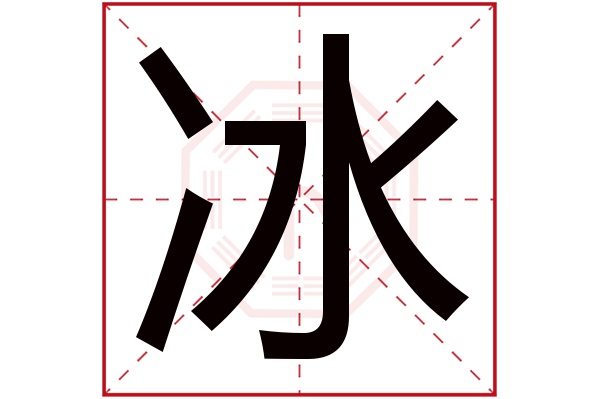 冰